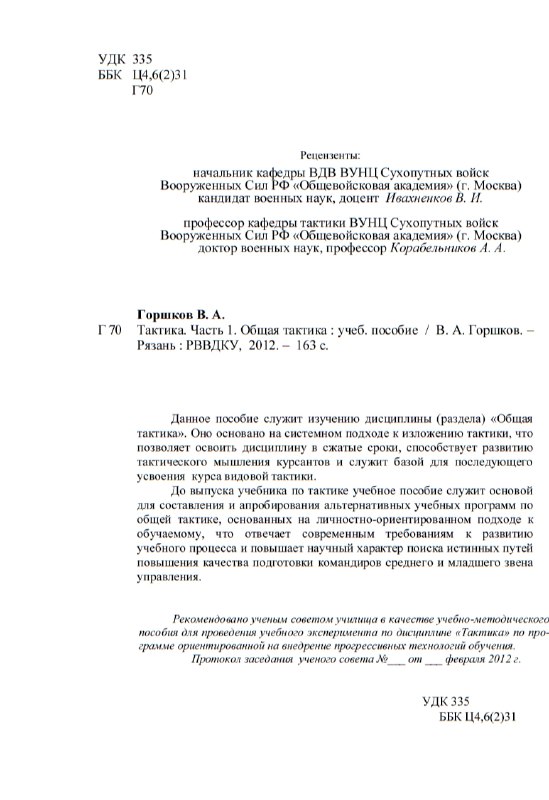 УДК 335
ББК Ц4,6(2)31
Г70

Рецензенты:

начальник кафедры ВДВ ВУНЦ Сухопутных войск Вооруженных Сил РФ «Общевойсковая академия» (г. Москва) кандидат военных наук, доцент Ивахненков В. И.

профессор кафедры тактики ВУНЦ Сухопутных войск Вооруженных Сил РФ «Общевойсковая академия» (г. Москва) доктор военных наук, профессор Корабельников А. А.

Горшков В. А.
Г 70 Тактика. Часть 1. Общая тактика : учеб. пособие / В. А. Горшков. – Рязань : РВВДКУ, 2012. – 163 с.

Данное пособие служит изучению дисциплины (раздела) «Общая тактика». Оно основано на системном подходе к изложению тактики, что позволяет освоить дисциплину в сжатые сроки, способствует развитию тактического мышления курсантов и служит базой для последующего усвоения курса видовой тактики.

До выпуска учебника по тактике учебное пособие служит основой для составления и апробирования альтернативных учебных программ по общей тактике, основанных на личностно-ориентированном подходе к обучаемому, что отвечает современным требованиям к развитию учебного процесса и повышает научный характер поиска истинных путей повышения качества подготовки командиров среднего и младшего звена управления.

Рекомендовано ученым советом училища в качестве учебно-методического пособия для проведения учебного эксперимента по дисциплине «Тактика» по программе ориентированной на внедрение прогрессивных технологий обучения.
Протокол заседания ученого совета №___ от ___ февраля 2012 г.

УДК 335
ББК Ц4,6(2)31